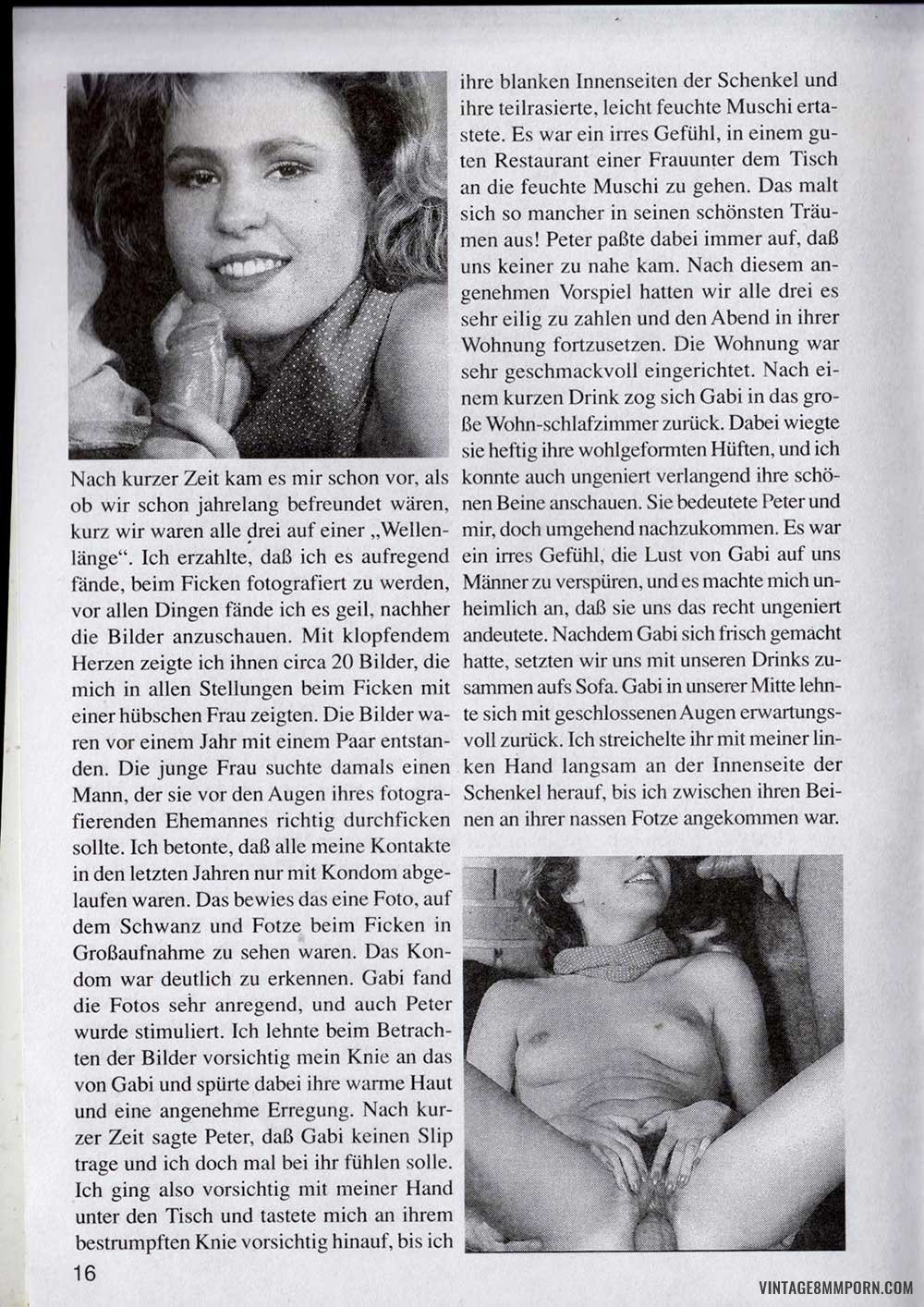 Nach kurzer Zeit kam es mir schon vor, als ob wir schon jahrelang befreundet wären, kurz wir waren alle drei auf einer „Wellenlänge". Ich erzahlte, daß ich es aufregend fände, beim Ficken fotografiert zu werden, vor allen Dingen fände ich es geil, nachher die Bilder anzuschauen. Mit klopfendem Herzen zeigte ich ihnen circa 20 Bilder, die mich in allen Stellungen beim Ficken mit einer hübschen Frau zeigten. Die Bilder waren vor einem Jahr mit einem Paar entstanden. Die junge Frau suchte damals einen Mann, der sie vor den Augen ihres fotografierenden Ehemannes richtig durchficken sollte. Ich betonte, daß alle meine Kontakte in den letzten Jahren nur mit Kondom abgelaufen waren. Das bewies das eine Foto, auf dem Schwanz und Fotze beim Ficken in Großaufnahme zu sehen waren. Das Kondom war deutlich zu erkennen. Gabi fand die Fotos sehr anregend, und auch Peter wurde stimuliert. Ich lehnte beim Betrachten der Bilder vorsichtig mein Knie an das von Gabi und spürte dabei ihre warme Haut und eine angenehme Erregung. Nach kurzer Zeit sagte Peter, daß Gabi keinen Slip trage und ich doch mal bei ihr fühlen solle. Ich ging also vorsichtig mit meiner Hand unter den Tisch und tastete mich an ihrem bestrumpften Knie vorsichtig hinauf, bis ich ihre blanken Innenseiten der Schenkel und ihre teilrasierte, leicht feuchte Muschi ertastete. Es war ein irres Gefühl, in einem guten Restaurant einer Frauunter dem Tisch an die feuchte Muschi zu gehen. Das malt sich so mancher in seinen schönsten Träumen aus! Peter paßte dabei immer auf, daß uns keiner zu nahe kam. Nach diesem angenehmen Vorspiel hatten wir alle drei es sehr eilig zu zahlen und den Abend in ihrer Wohnung fortzusetzen. Die Wohnung war sehr geschmackvoll eingerichtet. Nach einem kurzen Drink zog sich Gabi in das große Wohn-schlafzimmer zurück. Dabei wiegte sie heftig ihre wohlgeformten Hüften, und ich konnte auch ungeniert verlangend ihre schönen Beine anschauen. Sie bedeutete Peter und mir, doch umgehend nachzukommen. Es war ein irres Gefühl, die Lust von Gabi auf uns Männer zu verspüren, und es machte mich unheimlich an, daß sie uns das recht ungeniert andeutete. Nachdem Gabi sich frisch gemacht hatte, setzten wir uns mit unseren Drinks zusammen aufs Sofa. Gabi in unserer Mitte lehnte sich mit geschlossenen Augen erwartungsvoll zurück. Ich streichelte ihr mit meiner linken Hand langsam an der Innenseite der Schenkel herauf, bis ich zwischen ihren Beinen an ihrer nassen Fotze angekommen war.

16

VINTAGE8MMPORN.COM